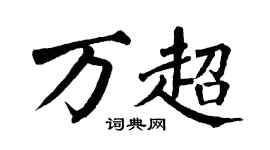 万超

词典网